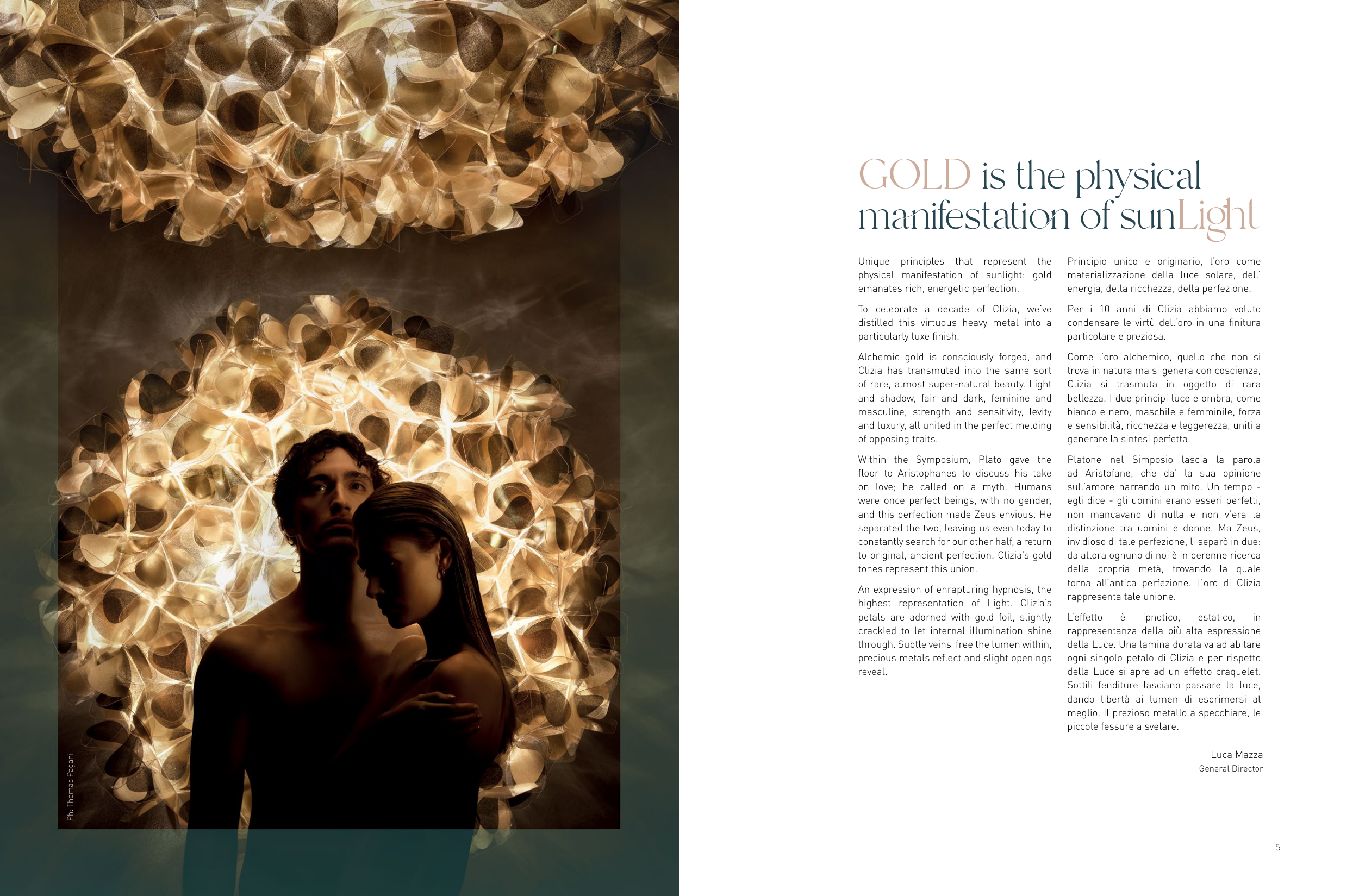 Ph: Thomas Pagani

GOLD is the physical manifestation of sunLight

Unique principles that represent the physical manifestation of sunlight: gold emanates rich, energetic perfection.

To celebrate a decade of Clizia, we've distilled this virtuous heavy metal into a particularly luxe finish.

Alchemic gold is consciously forged, and Clizia has transmuted into the same sort of rare, almost super-natural beauty. Light and shadow, fair and dark, feminine and masculine, strength and sensitivity, levity and luxury, all united in the perfect melding of opposing traits.

Within the Symposium, Plato gave the floor to Aristophanes to discuss his take on love; he called on a myth. Humans were once perfect beings, with no gender, and this perfection made Zeus envious. He separated the two, leaving us even today to constantly search for our other half, a return to original, ancient perfection. Clizia's gold tones represent this union.

An expression of enrapturing hypnosis, the highest representation of Light. Clizia's petals are adorned with gold foil, slightly crackled to let internal illumination shine through. Subtle veins free the lumen within, precious metals reflect and slight openings reveal.

Principio unico e originario, l'oro come materializzazione della luce solare, dell' energia, della ricchezza, della perfezione.

Per i 10 anni di Clizia abbiamo voluto condensare le virtù dell'oro in una finitura particolare e preziosa.

Come l'oro alchemico, quello che non si trova in natura ma si genera con coscienza, Clizia si trasmuta in oggetto di rara bellezza. I due principi luce e ombra, come bianco e nero, maschile e femminile, forza e sensibilità, ricchezza e leggerezza, uniti a generare la sintesi perfetta.

Platone nel Simposio lascia la parola ad Aristofane, che da' la sua opinione sull'amore narrando un mito. Un tempo - egli dice - gli uomini erano esseri perfetti, non mancavano di nulla e non v'era la distinzione tra uomini e donne. Ma Zeus, invidioso di tale perfezione, li separò in due: da allora ognuno di noi è in perenne ricerca della propria metà, trovando la quale torna all'antica perfezione. L'oro di Clizia rappresenta tale unione.

L'effetto è ipnotico, estatico, in rappresentanza della più alta espressione della Luce. Una lamina dorata va ad abitare ogni singolo petalo di Clizia e per rispetto della Luce si apre ad un effetto craquelet. Sottili fenditure lasciano passare la luce, dando libertà ai lumen di esprimersi al meglio. Il prezioso metallo a specchiare, le piccole fessure a svelare.

Luca Mazza
General Director

5